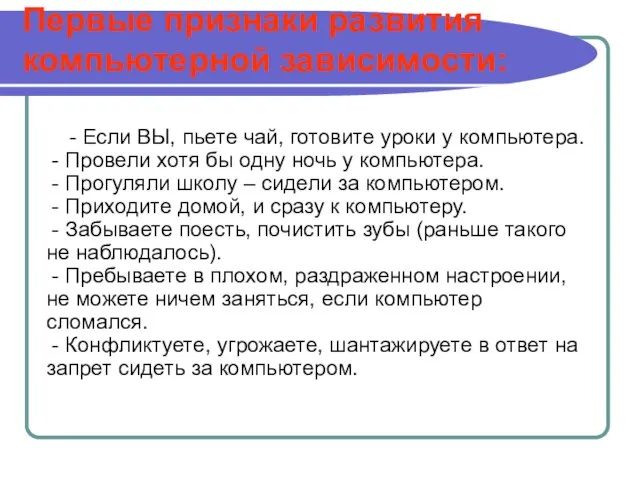 Первые признаки развития компьютерной зависимости:

- Если ВЫ, пьете чай, готовите уроки у компьютера.
- Провели хотя бы одну ночь у компьютера.
- Прогуляли школу – сидели за компьютером.
- Приходите домой, и сразу к компьютеру.
- Забываете поесть, почистить зубы (раньше такого не наблюдалось).
- Пребываете в плохом, раздраженном настроении, не можете ничем заняться, если компьютер сломался.
- Конфликтуете, угрожаете, шантажируете в ответ на запрет сидеть за компьютером.